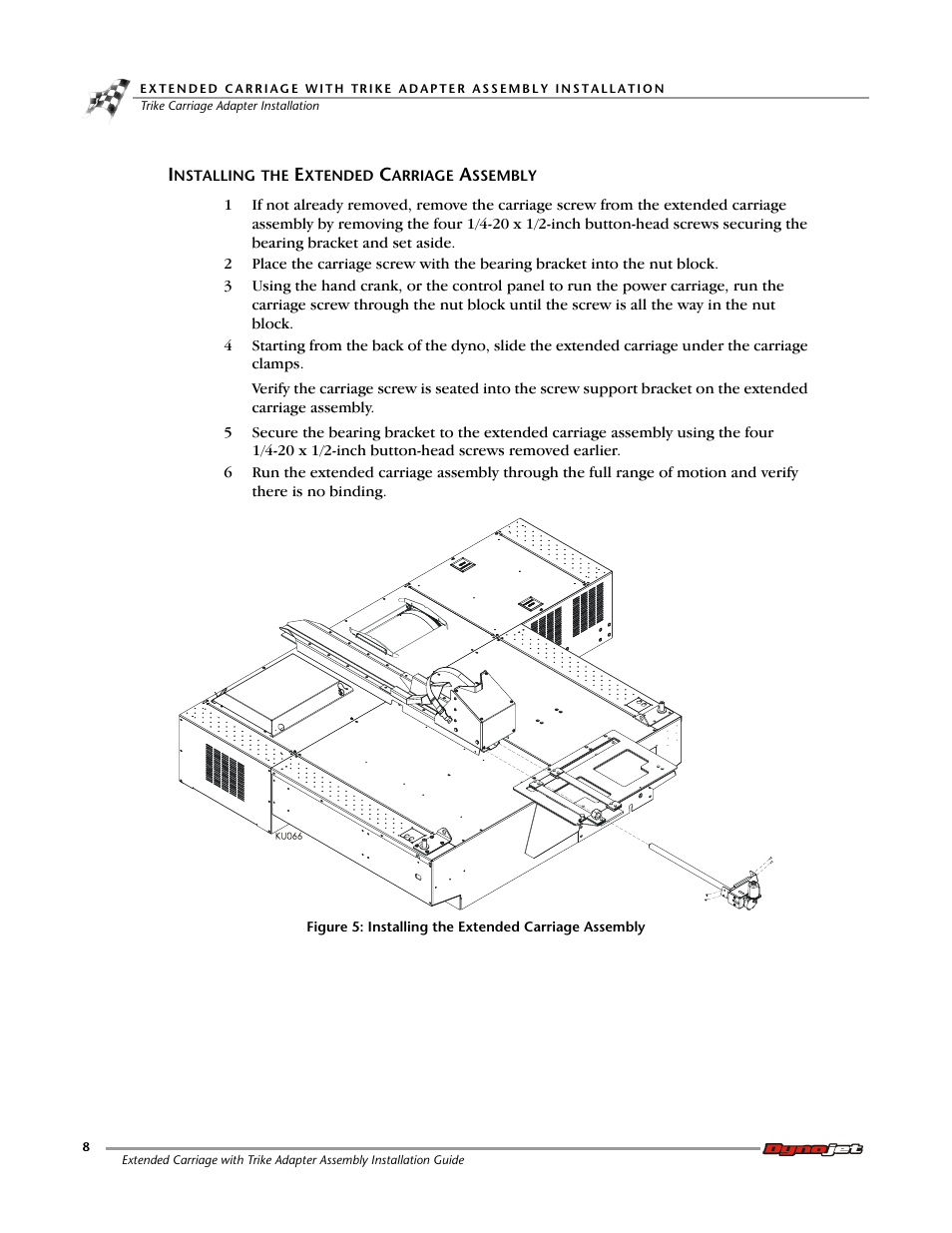 EXTENDED CARRIAGE WITH TRIKE ADAPTER ASSEMBLY INSTALLATION
Trike Carriage Adapter Installation

INSTALLING THE EXTENDED CARRIAGE ASSEMBLY

1 If not already removed, remove the carriage screw from the extended carriage assembly by removing the four 1/4-20 x 1/2-inch button-head screws securing the bearing bracket and set aside.

2 Place the carriage screw with the bearing bracket into the nut block.

3 Using the hand crank, or the control panel to run the power carriage, run the carriage screw through the nut block until the screw is all the way in the nut block.

4 Starting from the back of the dyno, slide the extended carriage under the carriage clamps.

Verify the carriage screw is seated into the screw support bracket on the extended carriage assembly.

5 Secure the bearing bracket to the extended carriage assembly using the four 1/4-20 x 1/2-inch button-head screws removed earlier.

6 Run the extended carriage assembly through the full range of motion and verify there is no binding.

KU066

Figure 5: Installing the Extended Carriage Assembly

8
Extended Carriage with Trike Adapter Assembly Installation Guide
Dynojet